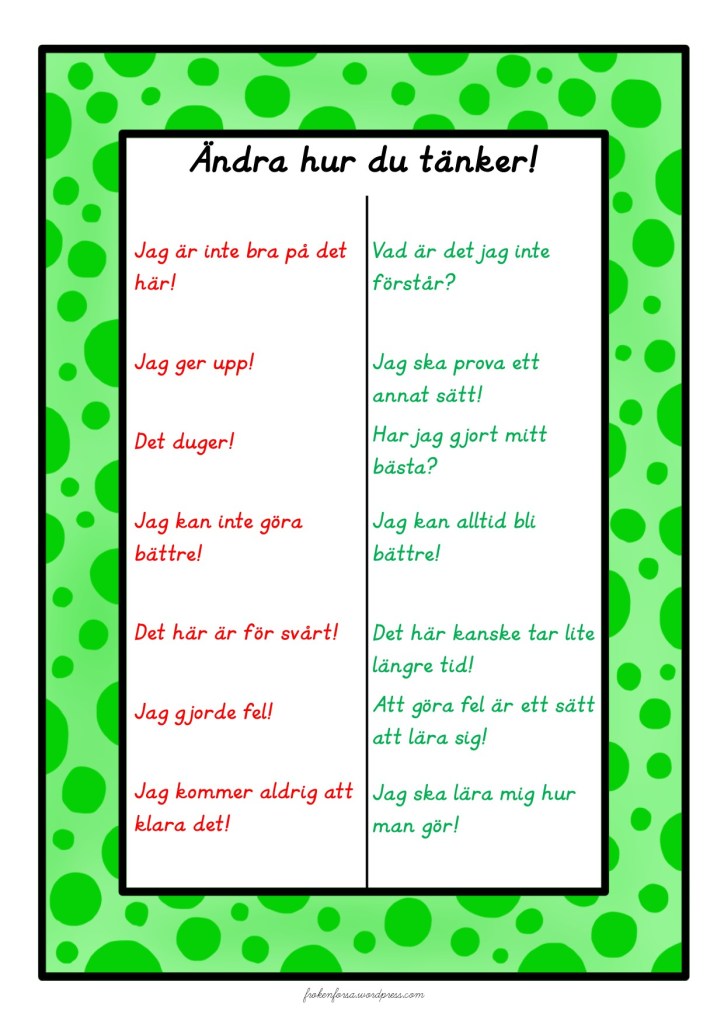 Ändra hur du tänker!

Jag är inte bra på det här!

Jag ger upp!

Det duger!

Jag kan inte göra bättre!

Det här är för svårt!

Jag gjorde fel!

Jag kommer aldrig att klara det!

Vad är det jag inte förstår?

Jag ska prova ett annat sätt!

Har jag gjort mitt bästa?

Jag kan alltid bli bättre!

Det här kanske tar lite längre tid!

Att göra fel är ett sätt att lära sig!

Jag ska lära mig hur man gör!

frokenforsa.wordpress.com